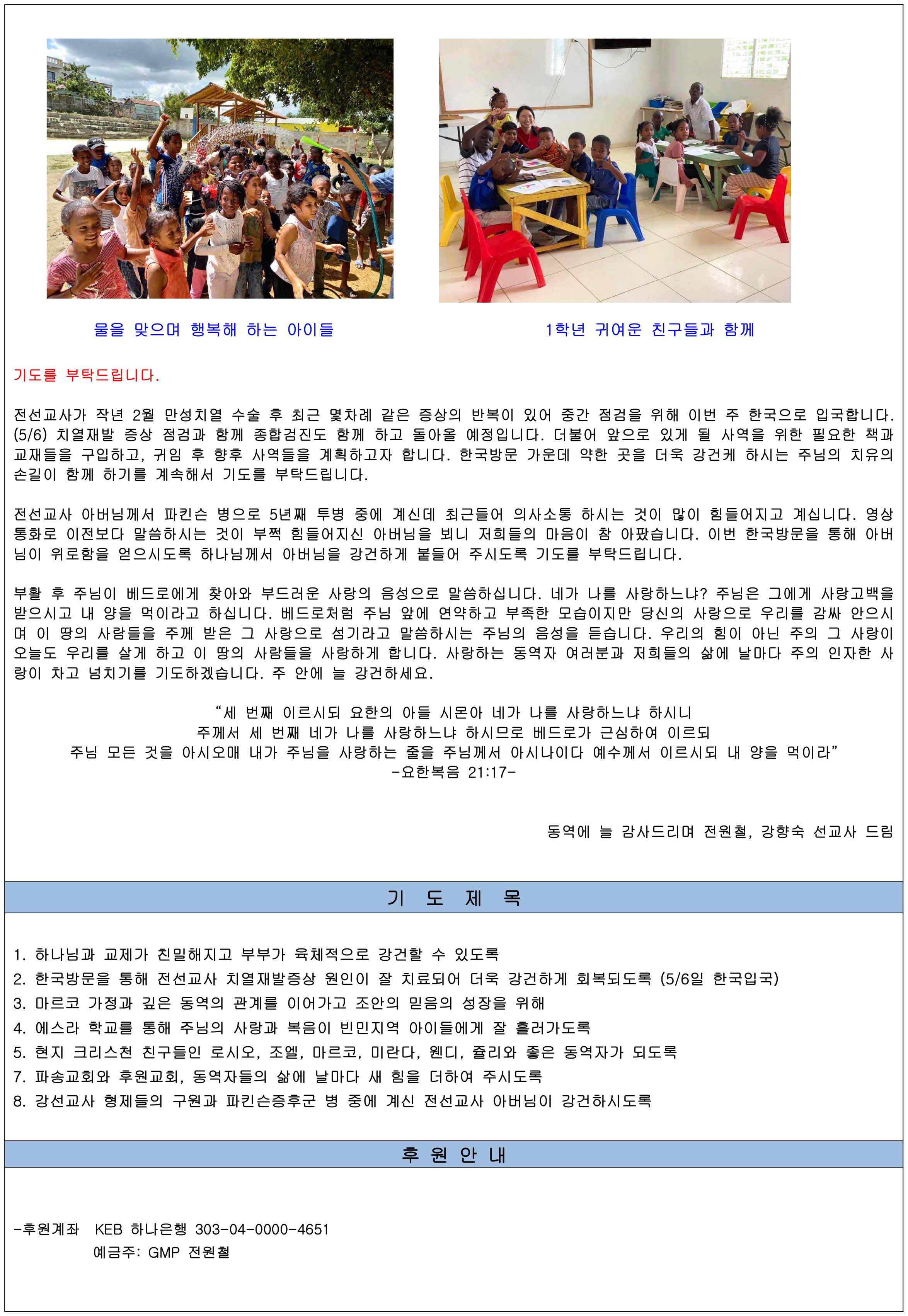 물을 맞으며 행복해 하는 아이들

1학년 귀여운 친구들과 함께

기도를 부탁드립니다.

전선교사가 작년 2월 만성치열 수술 후 최근 몇차례 같은 증상의 반복이 있어 중간 점검을 위해 이번 주 한국으로 입국합니다. (5/6) 치열재발 증상 점검과 함께 종합검진도 함께 하고 돌아올 예정입니다. 더불어 앞으로 있게 될 사역을 위한 필요한 책과 교재들을 구입하고, 귀임 후 향후 사역들을 계획하고자 합니다. 한국방문 가운데 약한 곳을 더욱 강건케 하시는 주님의 치유의 손길이 함께 하기를 계속해서 기도를 부탁드립니다.

전선교사 아버님께서 파킨슨 병으로 5년째 투병 중에 계신데 최근들어 의사소통 하시는 것이 많이 힘들어지고 계십니다. 영상통화로 이전보다 말씀하시는 것이 부쩍 힘들어지신 아버님을 뵈니 저희들의 마음이 참 아팠습니다. 이번 한국방문을 통해 아버님이 위로함을 얻으시도록 하나님께서 아버님을 강건하게 붙들어 주시도록 기도를 부탁드립니다.

부활 후 주님이 베드로에게 찾아와 부드러운 사랑의 음성으로 말씀하십니다. 네가 나를 사랑하느냐? 주님은 그에게 사랑고백을 받으시고 내 양을 먹이라고 하십니다. 베드로처럼 주님 앞에 연약하고 부족한 모습이지만 당신의 사랑으로 우리를 감싸 안으시며 이 땅의 사람들을 주께 받은 그 사랑으로 섬기라고 말씀하시는 주님의 음성을 듣습니다. 우리의 힘이 아닌 주의 그 사랑이 오늘도 우리를 살게 하고 이 땅의 사람들을 사랑하게 합니다. 사랑하는 동역자 여러분과 저희들의 삶에 날마다 주의 인자한 사랑이 차고 넘치기를 기도하겠습니다. 주 안에 늘 강건하세요.

“세 번째 이르시되 요한의 아들 시몬아 네가 나를 사랑하느냐 하시니
주께서 세 번째 네가 나를 사랑하느냐 하시므로 베드로가 근심하여 이르되
주님 모든 것을 아시오매 내가 주님을 사랑하는 줄을 주님께서 아시나이다 예수께서 이르시되 내 양을 먹이라”
-요한복음 21:17-

동역에 늘 감사드리며 전원철, 강향숙 선교사 드림

기 도 제 목

1. 하나님과 교제가 친밀해지고 부부가 육체적으로 강건할 수 있도록
2. 한국방문을 통해 전선교사 치열재발증상 원인이 잘 치료되어 더욱 강건하게 회복되도록 (5/6일 한국입국)
3. 마르코 가정과 깊은 동역의 관계를 이어가고 조안의 믿음의 성장을 위해
4. 에스라 학교를 통해 주님의 사랑과 복음이 빈민지역 아이들에게 잘 흘러가도록
5. 현지 크리스천 친구들인 로시오, 조엘, 마르코, 미란다, 웬디, 쥴리와 좋은 동역자가 되도록
7. 파송교회와 후원교회, 동역자들의 삶에 날마다 새 힘을 더하여 주시도록
8. 강선교사 형제들의 구원과 파킨슨증후군 병 중에 계신 전선교사 아버님이 강건하시도록

후 원 안 내

-후원계좌 KEB 하나은행 303-04-0000-4651
예금주: GMP 전원철